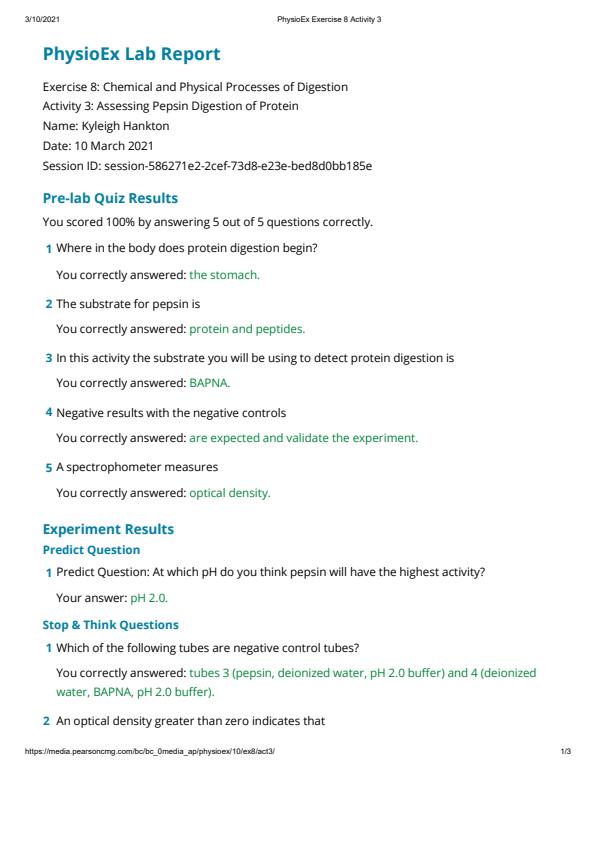 3/10/2021 PhysioEx Exercise 8 Activity 3

PhysioEx Lab Report

Exercise 8: Chemical and Physical Processes of Digestion
Activity 3: Assessing Pepsin Digestion of Protein
Name: Kyleigh Hankton
Date: 10 March 2021
Session ID: session-586271e2-2cef-73d8-e23e-bed8d0bb185e

Pre-lab Quiz Results

You scored 100% by answering 5 out of 5 questions correctly.

1 Where in the body does protein digestion begin?

You correctly answered: the stomach.

2 The substrate for pepsin is

You correctly answered: protein and peptides.

3 In this activity the substrate you will be using to detect protein digestion is

You correctly answered: BAPNA.

4 Negative results with the negative controls

You correctly answered: are expected and validate the experiment.

5 A spectrophometer measures

You correctly answered: optical density.

Experiment Results

Predict Question

1 Predict Question: At which pH do you think pepsin will have the highest activity?

Your answer: pH 2.0.

Stop & Think Questions

1 Which of the following tubes are negative control tubes?

You correctly answered: tubes 3 (pepsin, deionized water, pH 2.0 buffer) and 4 (deionized water, BAPNA, pH 2.0 buffer).

2 An optical density greater than zero indicates that

https://media.pearsoncmg.com/bc/bc_0media_ap/physioex/10/ex8/act3/ 1/3